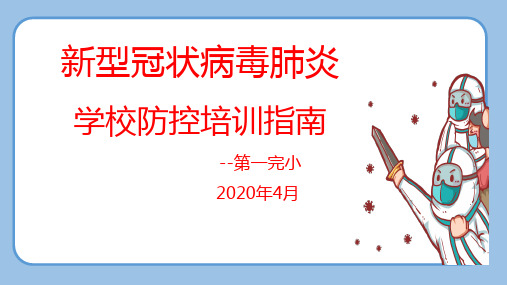 新型冠状病毒肺炎

学校防控培训指南

--第一完小

2020年4月